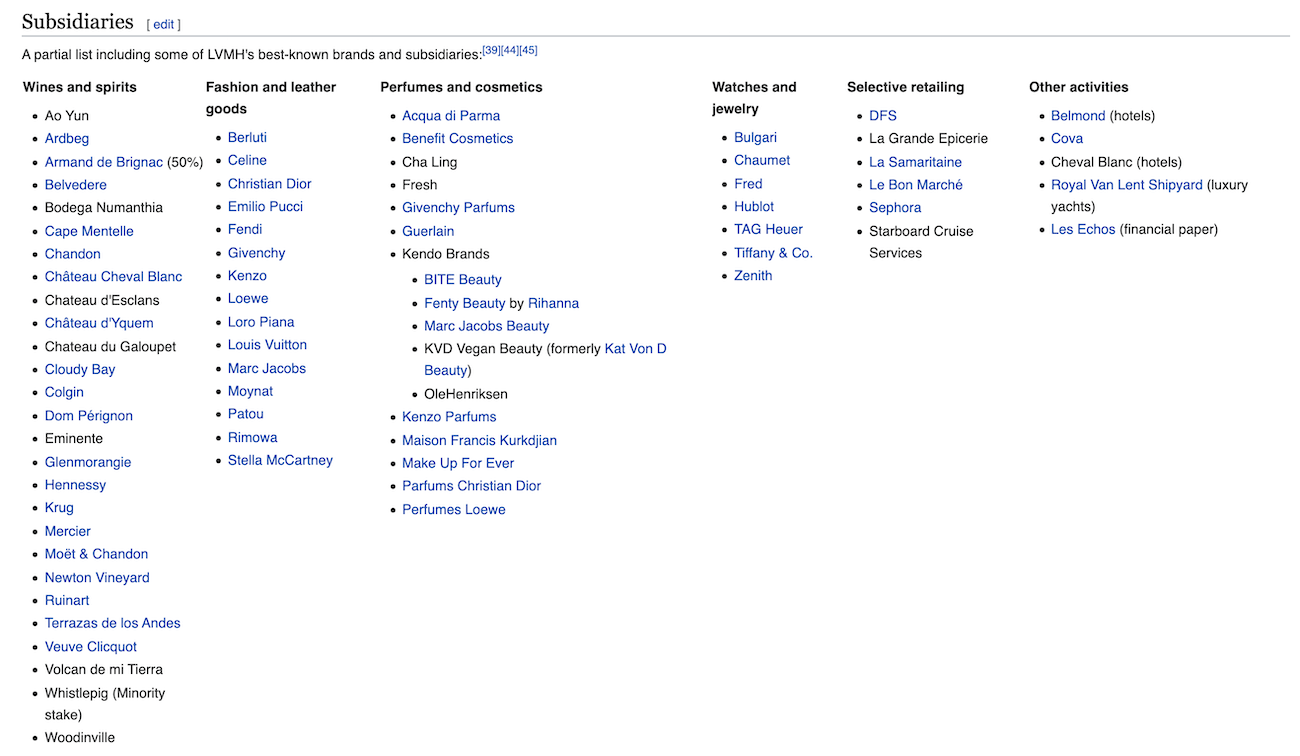 Subsidiaries [ edit ]

A partial list including some of LVMH's best-known brands and subsidiaries:[39][44][45]

Wines and spirits

- Ao Yun
- Ardbeg
- Armand de Brignac (50%)
- Belvedere
- Bodega Numanthia
- Cape Mentelle
- Chandon
- Château Cheval Blanc
- Chateau d'Esclans
- Château d'Yquem
- Chateau du Galoupet
- Cloudy Bay
- Colgin
- Dom Pérignon
- Eminente
- Glenmorangie
- Hennessy
- Krug
- Mercier
- Moët & Chandon
- Newton Vineyard
- Ruinart
- Terrazas de los Andes
- Veuve Clicquot
- Volcan de mi Tierra
- Whistlepig (Minority stake)
- Woodinville

Fashion and leather goods

- Berluti
- Celine
- Christian Dior
- Emilio Pucci
- Fendi
- Givenchy
- Kenzo
- Loewe
- Loro Piana
- Louis Vuitton
- Marc Jacobs
- Moynat
- Patou
- Rimowa
- Stella McCartney

Perfumes and cosmetics

- Acqua di Parma
- Benefit Cosmetics
- Cha Ling
- Fresh
- Givenchy Parfums
- Guerlain
- Kendo Brands
  - BITE Beauty
  - Fenty Beauty by Rihanna
  - Marc Jacobs Beauty
  - KVD Vegan Beauty (formerly Kat Von D Beauty)
  - OleHenriksen
- Kenzo Parfums
- Maison Francis Kurkdjian
- Make Up For Ever
- Parfums Christian Dior
- Perfumes Loewe

Watches and jewelry

- Bulgari
- Chaumet
- Fred
- Hublot
- TAG Heuer
- Tiffany & Co.
- Zenith

Selective retailing

- DFS
- La Grande Epicerie
- La Samaritaine
- Le Bon Marché
- Sephora
- Starboard Cruise Services

Other activities

- Belmond (hotels)
- Cova
- Cheval Blanc (hotels)
- Royal Van Lent Shipyard (luxury yachts)
- Les Echos (financial paper)